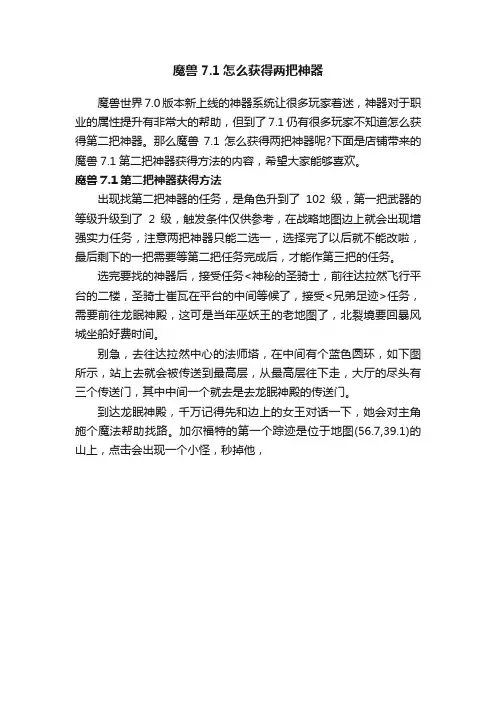 魔兽 7.1 怎么获得两把神器

魔兽世界 7.0 版本新上线的神器系统让很多玩家着迷，神器对于职业的属性提升有非常大的帮助，但到了 7.1 仍有很多玩家不知道怎么获得第二把神器。那么魔兽 7.1 怎么获得两把神器呢?下面是店铺带来的魔兽 7.1 第二把神器获得方法的内容，希望大家能够喜欢。

魔兽 7.1 第二把神器获得方法

出现找第二把神器的任务，是角色升到了 102 级，第一把武器的等级升级到了 2 级，触发条件仅供参考，在战略地图边上就会出现增强实力任务，注意两把神器只能二选一，选择完了以后就不能改啦，最后剩下的一把需要等第二把任务完成后，才能作第三把的任务。

选完要找的神器后，接受任务<神秘的圣骑士，前往达拉然飞行平台的二楼，圣骑士崔瓦在平台的中间等候了，接受<兄弟足迹>任务，需要前往龙眠神殿，这可是当年巫妖王的老地图了，北裂境要回暴风城坐船好费时间。

别急，去往达拉然中心的法师塔，在中间有个蓝色圆环，如下图所示，站上去就会被传送到最高层，从最高层往下走，大厅的尽头有三个传送门，其中中间一个就去是去龙眠神殿的传送门。

到达龙眠神殿，千万记得先和边上的女王对话一下，她会对主角施个魔法帮助找路。加尔福特的第一个踪迹是位于地图(56.7,39.1)的山上，点击会出现一个小怪，秒掉他，